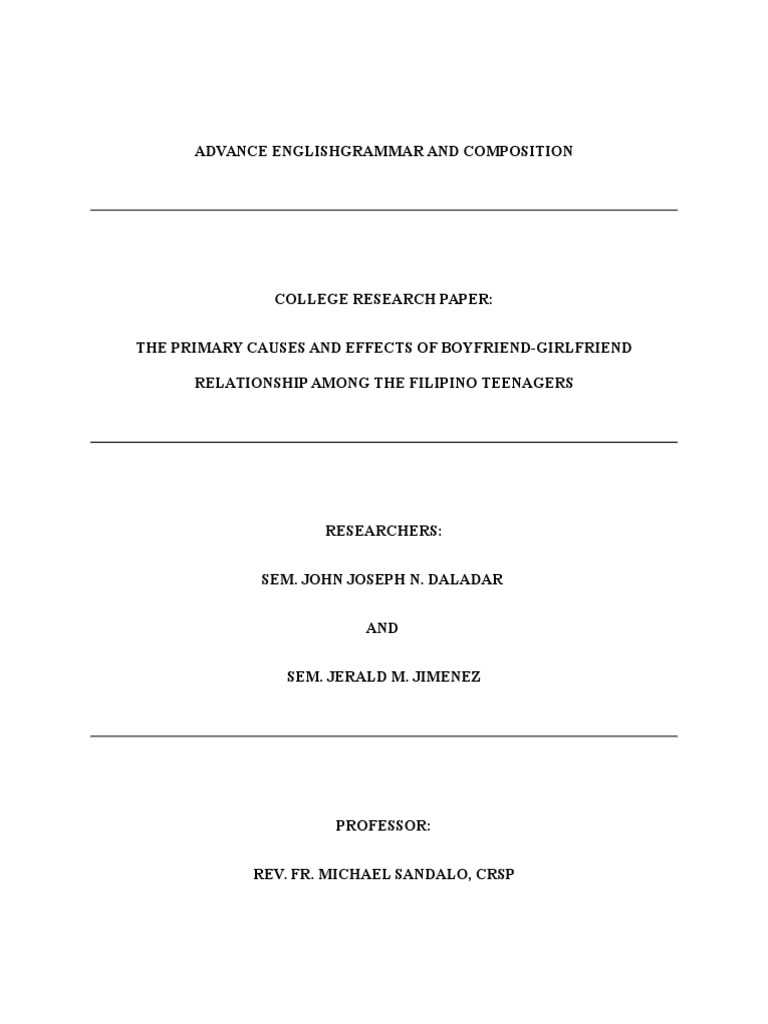 ADVANCE ENGLISHGRAMMAR AND COMPOSITION

COLLEGE RESEARCH PAPER:

THE PRIMARY CAUSES AND EFFECTS OF BOYFRIEND-GIRLFRIEND RELATIONSHIP AMONG THE FILIPINO TEENAGERS

RESEARCHERS:

SEM. JOHN JOSEPH N. DALADAR

AND

SEM. JERALD M. JIMENEZ

PROFESSOR:

REV. FR. MICHAEL SANDALO, CRSP